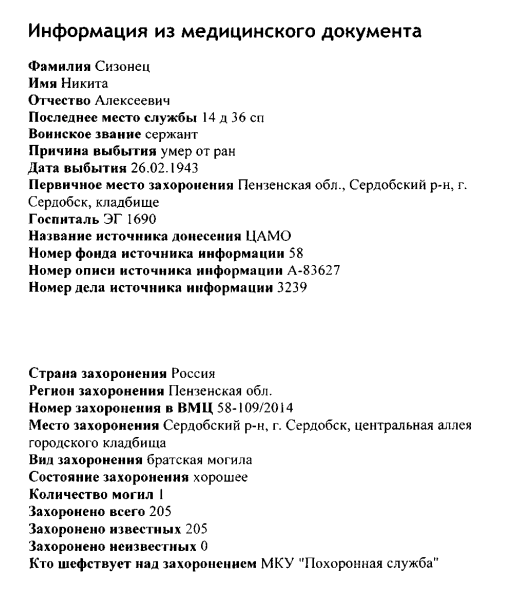 Информация из медицинского документа

Фамилия Сизонец
Имя Никита
Отчество Алексеевич
Последнее место службы 14 д 36 сп
Воинское звание сержант
Причина выбытия умер от ран
Дата выбытия 26.02.1943
Первичное место захоронения Пензенская обл., Сердобский р-н, г. Сердобск, кладбище
Госпиталь ЭГ 1690
Название источника донесения ЦАМО
Номер фонда источника информации 58
Номер описи источника информации А-83627
Номер дела источника информации 3239

Страна захоронения Россия
Регион захоронения Пензенская обл.
Номер захоронения в ВМЦ 58-109/2014
Место захоронения Сердобский р-н, г. Сердобск, центральная аллея городского кладбища
Вид захоронения братская могила
Состояние захоронения хорошее
Количество могил 1
Захоронено всего 205
Захоронено известных 205
Захоронено неизвестных 0
Кто шефствует над захоронением МКУ "Похоронная служба"